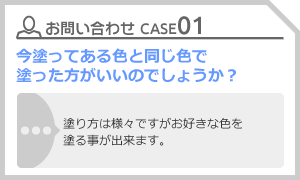 お問い合わせ CASE01

今塗ってある色と同じ色で塗った方がいいのでしょうか？

塗り方は様々ですがお好きな色を塗る事が出来ます。